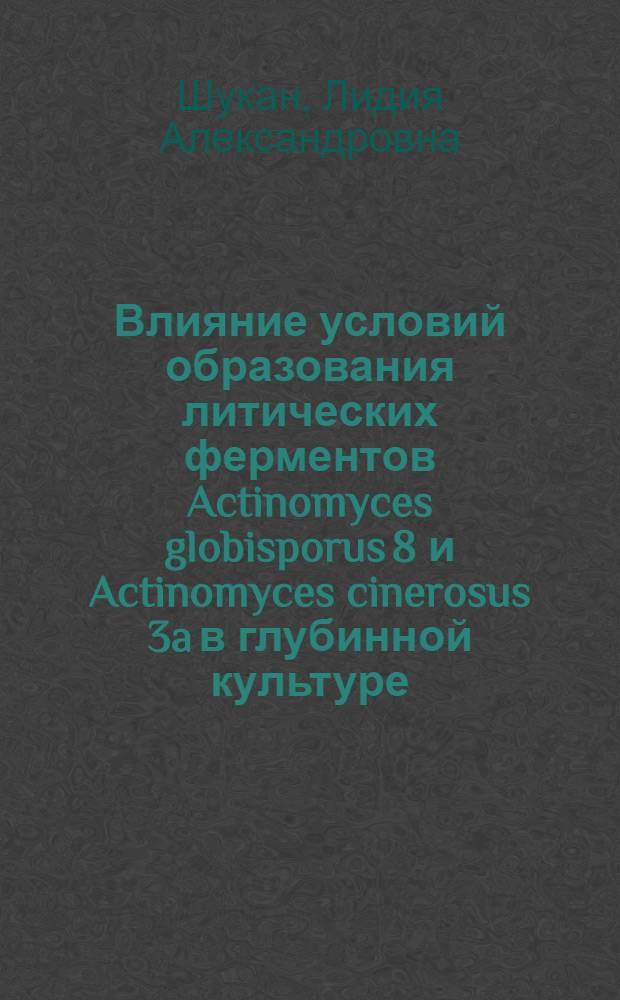 Шукан, Лидия Александровна

Влияние условий образования литических ферментов Actinomyces globisporus 8 и Actinomyces cinerosus 3а в глубинной культуре